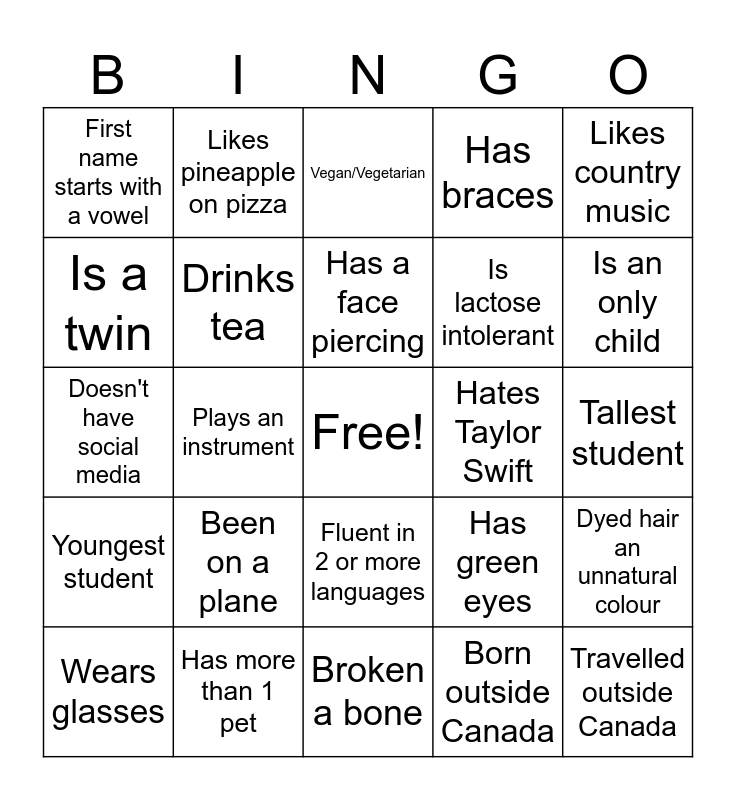 | B | I | N | G | O |
|---|---|---|---|---|
| First name starts with a vowel | Likes pineapple on pizza | Vegan/Vegetarian | Has braces | Likes country music |
| Is a twin | Drinks tea | Has a face piercing | Is lactose intolerant | Is an only child |
| Doesn't have social media | Plays an instrument | Free! | Hates Taylor Swift | Tallest student |
| Youngest student | Been on a plane | Fluent in 2 or more languages | Has green eyes | Dyed hair an unnatural colour |
| Wears glasses | Has more than 1 pet | Broken a bone | Born outside Canada | Travelled outside Canada |